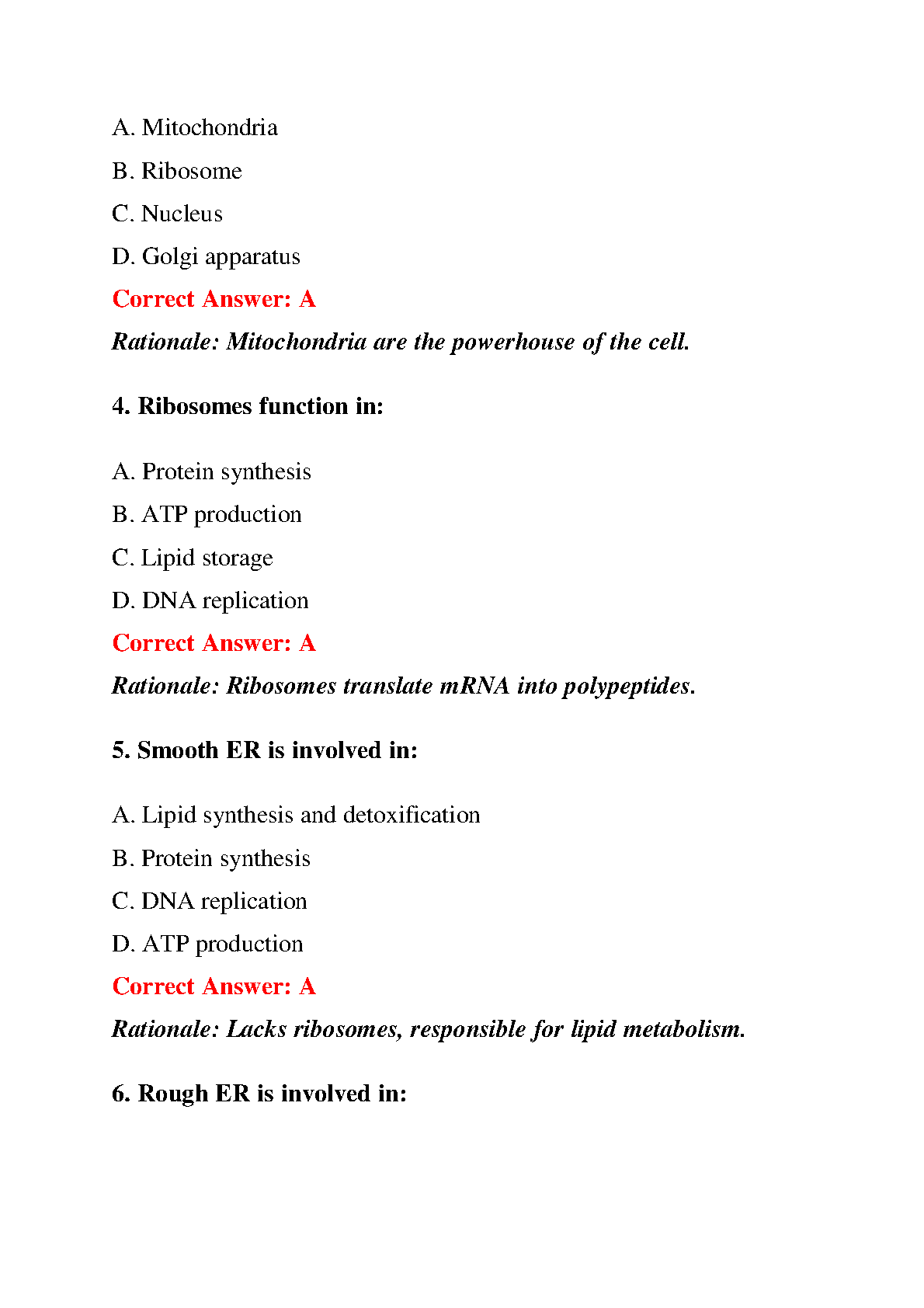 A. Mitochondria

B. Ribosome

C. Nucleus

D. Golgi apparatus

Correct Answer: A

Rationale: Mitochondria are the powerhouse of the cell.

4. Ribosomes function in:

A. Protein synthesis

B. ATP production

C. Lipid storage

D. DNA replication

Correct Answer: A

Rationale: Ribosomes translate mRNA into polypeptides.

5. Smooth ER is involved in:

A. Lipid synthesis and detoxification

B. Protein synthesis

C. DNA replication

D. ATP production

Correct Answer: A

Rationale: Lacks ribosomes, responsible for lipid metabolism.

6. Rough ER is involved in: